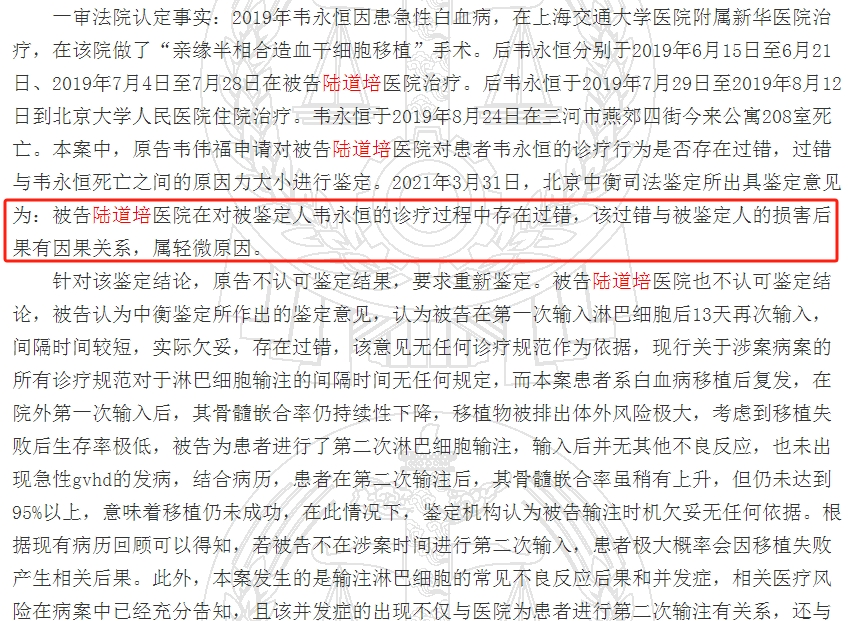 一审法院认定事实：2019年韦永恒因患急性白血病，在上海交通大学医院附属新华医院治疗，在该院做了“亲缘半相合造血干细胞移植”手术。后韦永恒分别于2019年6月15日至6月21日、2019年7月4日至7月28日在被告陆道培医院治疗。后韦永恒于2019年7月29日至2019年8月12日到北京大学人民医院住院治疗。韦永恒于2019年8月24日在三河市燕郊四街今来公寓208室死亡。本案中，原告韦伟福申请对被告陆道培医院对患者韦永恒的诊疗行为是否存在过错，过错与韦永恒死亡之间的原因力大小进行鉴定。2021年3月31日，北京中衡司法鉴定所出具鉴定意见为：被告陆道培医院在对被鉴定人韦永恒的诊疗过程中存在过错，该过错与被鉴定人的损害后果有因果关系，属轻微原因。

针对该鉴定结论，原告不认可鉴定结果，要求重新鉴定。被告陆道培医院也不认可鉴定结论，被告认为中衡鉴定所作出的鉴定意见，认为被告在第一次输入淋巴细胞后13天再次输入，间隔时间较短，实际欠妥，存在过错，该意见无任何诊疗规范作为依据，现行关于涉案病案的所有诊疗规范对于淋巴细胞输注的间隔时间无任何规定，而本案患者系白血病移植后复发，在院外第一次输入后，其骨髓嵌合率仍持续性下降，移植物被排出体外风险极大，考虑到移植失败后生存率极低，被告为患者进行了第二次淋巴细胞输注，输入后并无其他不良反应，也未出现急性gvhd的发病，结合病历，患者在第二次输注后，其骨髓嵌合率虽稍有上升，但仍未达到95%以上，意味着移植仍未成功，在此情况下，鉴定机构认为被告输注时机欠妥无任何依据。根据现有病历回顾可以得知，若被告不在涉案时间进行第二次输入，患者极大概率会因移植失败产生相关后果。此外，本案发生的是输注淋巴细胞的常见不良反应后果和并发症，相关医疗风险在病案中已经充分告知，且该并发症的出现不仅与医院为患者进行第二次输注有关系，还与